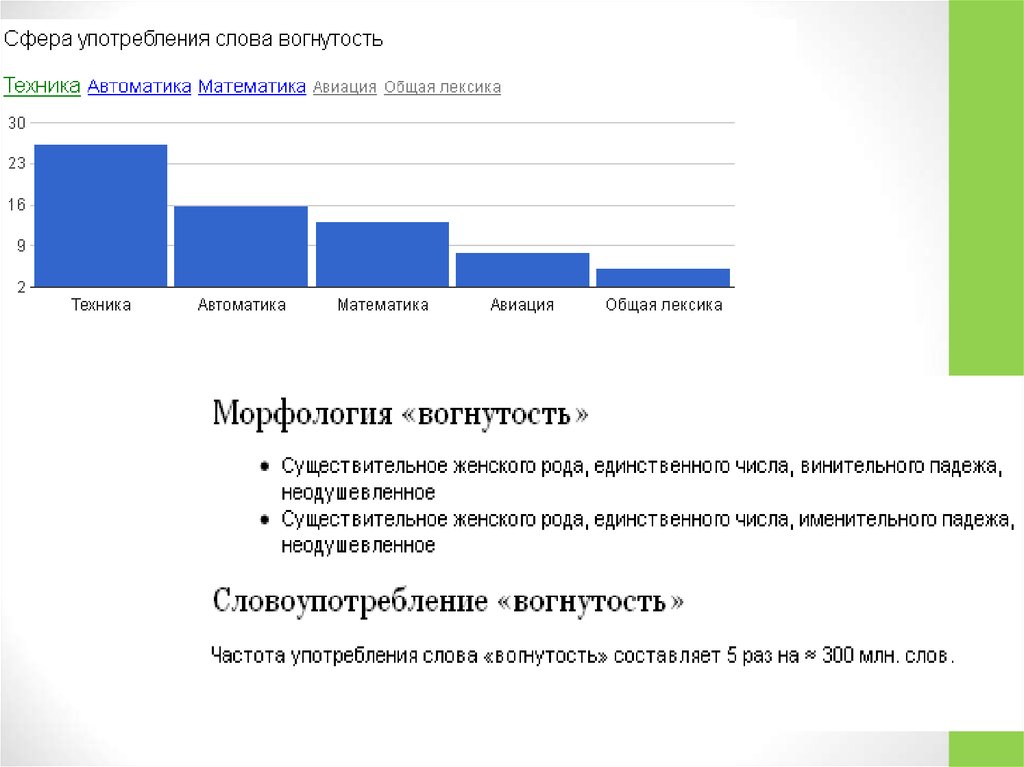 Сфера употребления слова вогнутость

Техника Автоматика Математика Авиация Общая лексика

30
23
16
9
2

Техника Автоматика Математика Авиация Общая лексика

Морфология «вогнутость»

• Существительное женского рода, единственного числа, винительного падежа, неодушевленное
• Существительное женского рода, единственного числа, именительного падежа, неодушевленное

Словоупотребление «вогнутость»

Частота употребления слова «вогнутость» составляет 5 раз на ≈ 300 млн. слов.